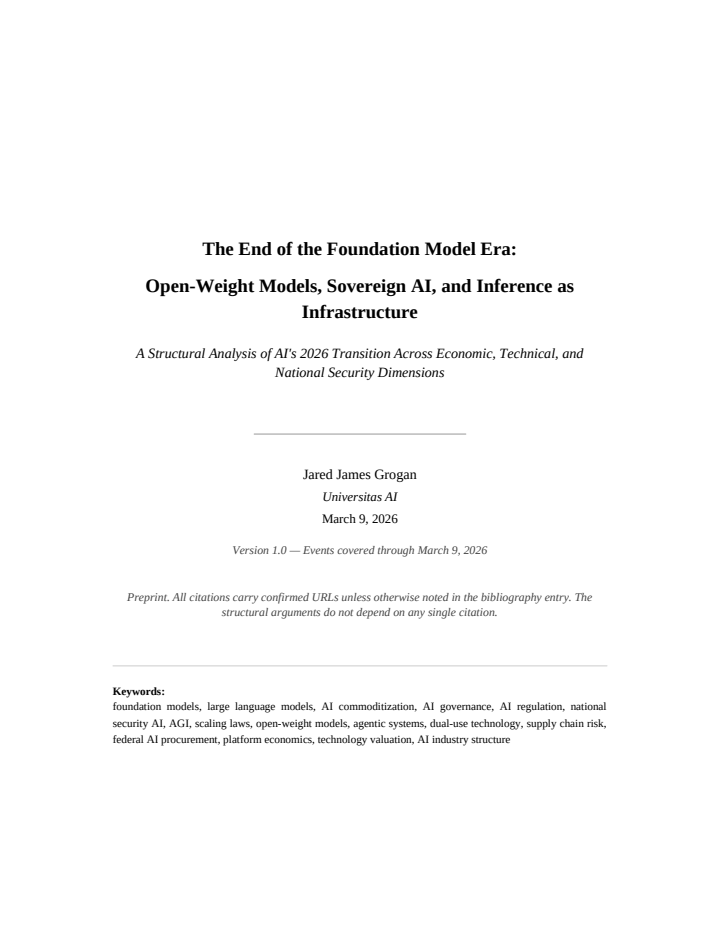 The End of the Foundation Model Era:

Open-Weight Models, Sovereign AI, and Inference as Infrastructure

A Structural Analysis of AI's 2026 Transition Across Economic, Technical, and National Security Dimensions

Jared James Grogan
Universitas AI
March 9, 2026

Version 1.0 — Events covered through March 9, 2026

Preprint. All citations carry confirmed URLs unless otherwise noted in the bibliography entry. The structural arguments do not depend on any single citation.

Keywords:
foundation models, large language models, AI commoditization, AI governance, AI regulation, national security AI, AGI, scaling laws, open-weight models, agentic systems, dual-use technology, supply chain risk, federal AI procurement, platform economics, technology valuation, AI industry structure